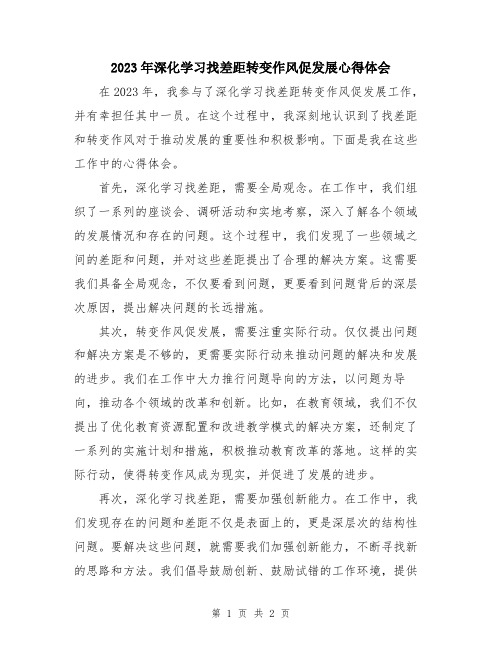 2023年深化学习找差距转变作风促发展心得体会

在2023年，我参与了深化学习找差距转变作风促发展工作，并有幸担任其中一员。在这个过程中，我深刻地认识到了找差距和转变作风对于推动发展的重要性和积极影响。下面是我在这些工作中的心得体会。

首先，深化学习找差距，需要全局观念。在工作中，我们组织了一系列的座谈会、调研活动和实地考察，深入了解各个领域的发展情况和存在的问题。这个过程中，我们发现了一些领域之间的差距和问题，并对这些差距提出了合理的解决方案。这需要我们具备全局观念，不仅要看到问题，更要看到问题背后的深层次原因，提出解决问题的长远措施。

其次，转变作风促发展，需要注重实际行动。仅仅提出问题和解决方案是不够的，更需要实际行动来推动问题的解决和发展的进步。我们在工作中大力推行问题导向的方法，以问题为导向，推动各个领域的改革和创新。比如，在教育领域，我们不仅提出了优化教育资源配置和改进教学模式的解决方案，还制定了一系列的实施计划和措施，积极推动教育改革的落地。这样的实际行动，使得转变作风成为现实，并促进了发展的进步。

再次，深化学习找差距，需要加强创新能力。在工作中，我们发现存在的问题和差距不仅是表面上的，更是深层次的结构性问题。要解决这些问题，就需要我们加强创新能力，不断寻找新的思路和方法。我们倡导鼓励创新、鼓励试错的工作环境，提供

第 1 页 共 2 页